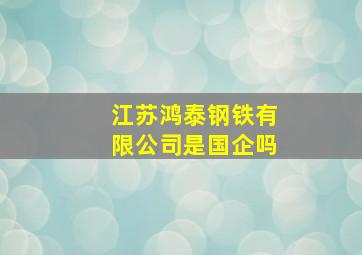 江苏鸿泰钢铁有限公司是国企吗